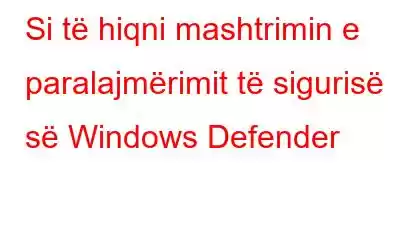 Si të hiqni mashtrimin e paralajmërimit të sigurisë së Windows Defender